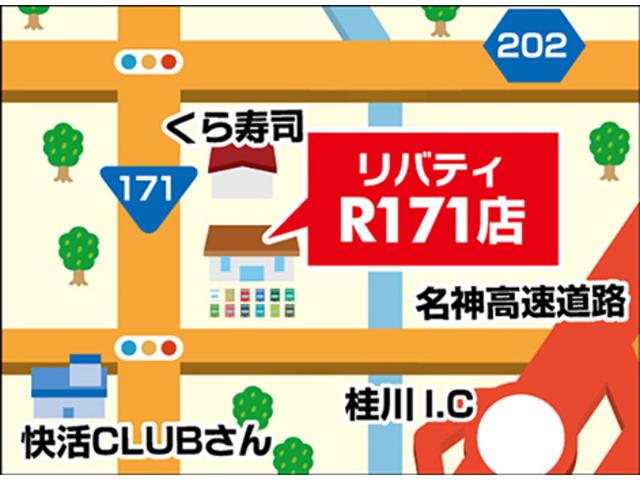 202

くら寿司

171

リバティ
R171店

名神高速道路

桂川 I.C

快活CLUBさん